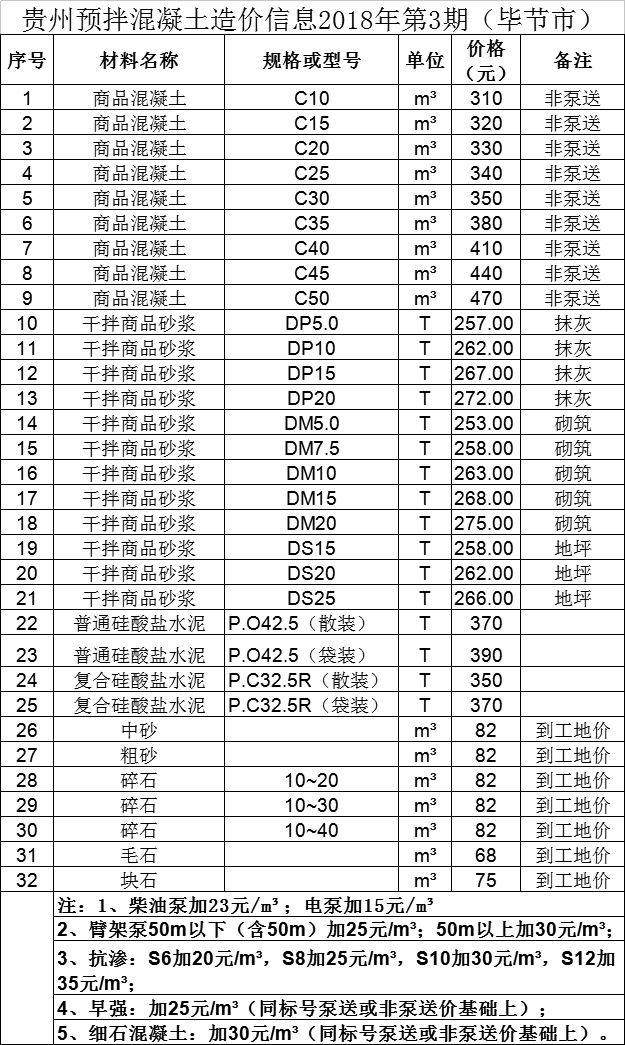 贵州预拌混凝土造价信息2018年第3期（毕节市）

| 序号 | 材料名称 | 规格或型号 | 单位 | 价格（元） | 备注 |
|---|---|---|---|---|---|
| 1 | 商品混凝土 | C10 | m³ | 310 | 非泵送 |
| 2 | 商品混凝土 | C15 | m³ | 320 | 非泵送 |
| 3 | 商品混凝土 | C20 | m³ | 330 | 非泵送 |
| 4 | 商品混凝土 | C25 | m³ | 340 | 非泵送 |
| 5 | 商品混凝土 | C30 | m³ | 350 | 非泵送 |
| 6 | 商品混凝土 | C35 | m³ | 380 | 非泵送 |
| 7 | 商品混凝土 | C40 | m³ | 410 | 非泵送 |
| 8 | 商品混凝土 | C45 | m³ | 440 | 非泵送 |
| 9 | 商品混凝土 | C50 | m³ | 470 | 非泵送 |
| 10 | 干拌商品砂浆 | DP5.0 | T | 257.00 | 抹灰 |
| 11 | 干拌商品砂浆 | DP10 | T | 262.00 | 抹灰 |
| 12 | 干拌商品砂浆 | DP15 | T | 267.00 | 抹灰 |
| 13 | 干拌商品砂浆 | DP20 | T | 272.00 | 抹灰 |
| 14 | 干拌商品砂浆 | DM5.0 | T | 253.00 | 砌筑 |
| 15 | 干拌商品砂浆 | DM7.5 | T | 258.00 | 砌筑 |
| 16 | 干拌商品砂浆 | DM10 | T | 263.00 | 砌筑 |
| 17 | 干拌商品砂浆 | DM15 | T | 268.00 | 砌筑 |
| 18 | 干拌商品砂浆 | DM20 | T | 275.00 | 砌筑 |
| 19 | 干拌商品砂浆 | DS15 | T | 258.00 | 地坪 |
| 20 | 干拌商品砂浆 | DS20 | T | 262.00 | 地坪 |
| 21 | 干拌商品砂浆 | DS25 | T | 266.00 | 地坪 |
| 22 | 普通硅酸盐水泥 | P.O42.5（散装） | T | 370 | |
| 23 | 普通硅酸盐水泥 | P.O42.5（袋装） | T | 390 | |
| 24 | 复合硅酸盐水泥 | P.C32.5R（散装） | T | 350 | |
| 25 | 复合硅酸盐水泥 | P.C32.5R（袋装） | T | 370 | |
| 26 | 中砂 | | m³ | 82 | 到工地价 |
| 27 | 粗砂 | | m³ | 82 | 到工地价 |
| 28 | 碎石 | 10~20 | m³ | 82 | 到工地价 |
| 29 | 碎石 | 10~30 | m³ | 82 | 到工地价 |
| 30 | 碎石 | 10~40 | m³ | 82 | 到工地价 |
| 31 | 毛石 | | m³ | 68 | 到工地价 |
| 32 | 块石 | | m³ | 75 | 到工地价 |

注：1、柴油泵加23元/m³；电泵加15元/m³

2、臂架泵50m以下（含50m）加25元/m³；50m以上加30元/m³；

3、抗渗：S6加20元/m³，S8加25元/m³，S10加30元/m³，S12加35元/m³；

4、早强：加25元/m³（同标号泵送或非泵送价基础上）；

5、细石混凝土：加30元/m³（同标号泵送或非泵送价基础上）。